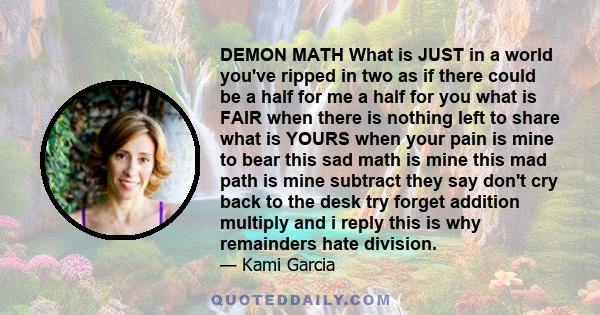 DEMON MATH What is JUST in a world you've ripped in two as if there could be a half for me a half for you what is FAIR when there is nothing left to share what is YOURS when your pain is mine to bear this sad math is mine this mad path is mine subtract they say don't cry back to the desk try forget addition multiply and i reply this is why remainders hate division.
— Kami Garcia

QUOTEDDAILY.COM